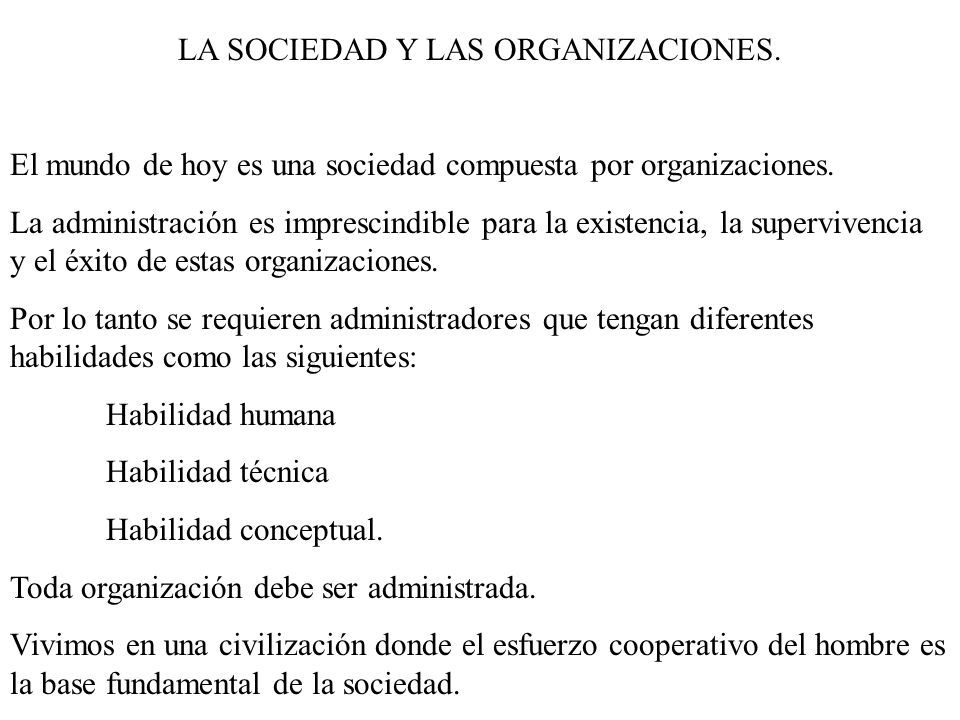 LA SOCIEDAD Y LAS ORGANIZACIONES.

El mundo de hoy es una sociedad compuesta por organizaciones.

La administración es imprescindible para la existencia, la supervivencia y el éxito de estas organizaciones.

Por lo tanto se requieren administradores que tengan diferentes habilidades como las siguientes:

Habilidad humana

Habilidad técnica

Habilidad conceptual.

Toda organización debe ser administrada.

Vivimos en una civilización donde el esfuerzo cooperativo del hombre es la base fundamental de la sociedad.